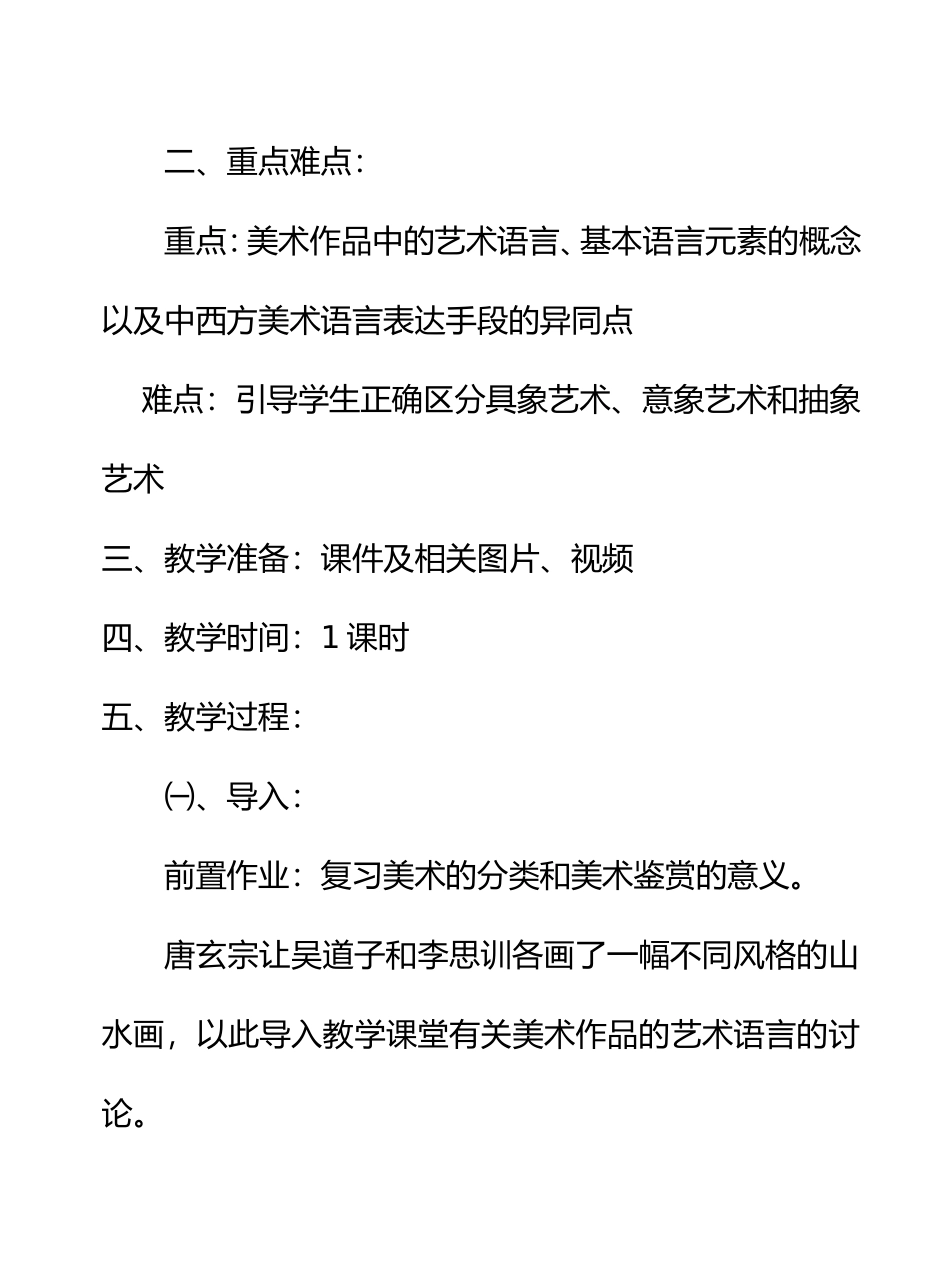 二、重点难点：

重点：美术作品中的艺术语言、基本语言元素的概念以及中西方美术语言表达手段的异同点

难点：引导学生正确区分具象艺术、意象艺术和抽象艺术

三、教学准备：课件及相关图片、视频

四、教学时间：1 课时

五、教学过程：

㈠、导入：

前置作业：复习美术的分类和美术鉴赏的意义。

唐玄宗让吴道子和李思训各画了一幅不同风格的山水画，以此导入教学课堂有关美术作品的艺术语言的讨论。